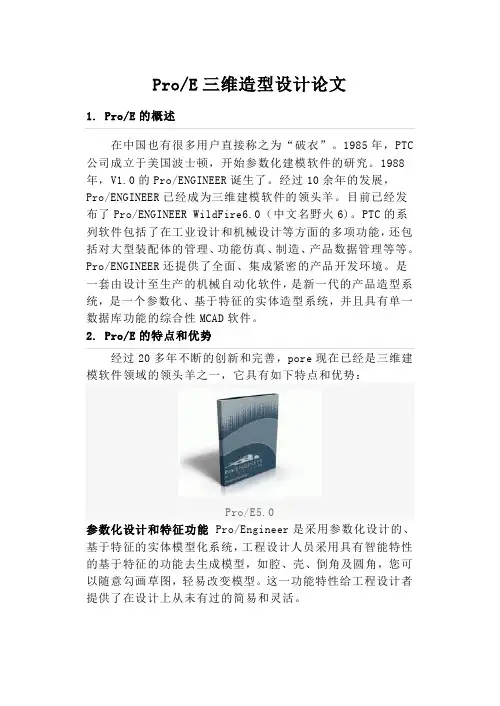 Pro/E 三维造型设计论文

1. Pro/E 的概述

在中国也有很多用户直接称之为“破衣”。1985 年，PTC 公司成立于美国波士顿，开始参数化建模软件的研究。1988 年，V1.0 的 Pro/ENGINEER 诞生了。经过 10 余年的发展，Pro/ENGINEER 已经成为三维建模软件的领头羊。目前已经发布了 Pro/ENGINEER WildFire6.0（中文名野火 6）。PTC 的系列软件包括了在工业设计和机械设计等方面的多项功能，还包括对大型装配体的管理、功能仿真、制造、产品数据管理等等。Pro/ENGINEER 还提供了全面、集成紧密的产品开发环境。是一套由设计至生产的机械自动化软件，是新一代的产品造型系统，是一个参数化、基于特征的实体造型系统，并且具有单一数据库功能的综合性 MCAD 软件。

2. Pro/E 的特点和优势

经过 20 多年不断的创新和完善，pore 现在已经是三维建模软件领域的领头羊之一，它具有如下特点和优势：

Pro/E5.0

参数化设计和特征功能 Pro/Engineer 是采用参数化设计的、基于特征的实体模型化系统，工程设计人员采用具有智能特性的基于特征的功能去生成模型，如腔、壳、倒角及圆角，您可以随意勾画草图，轻易改变模型。这一功能特性给工程设计者提供了在设计上从未有过的简易和灵活。